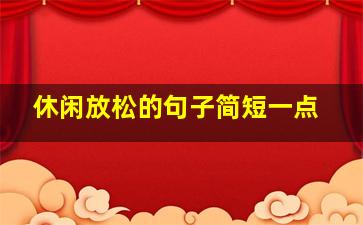 休闲放松的句子简短一点